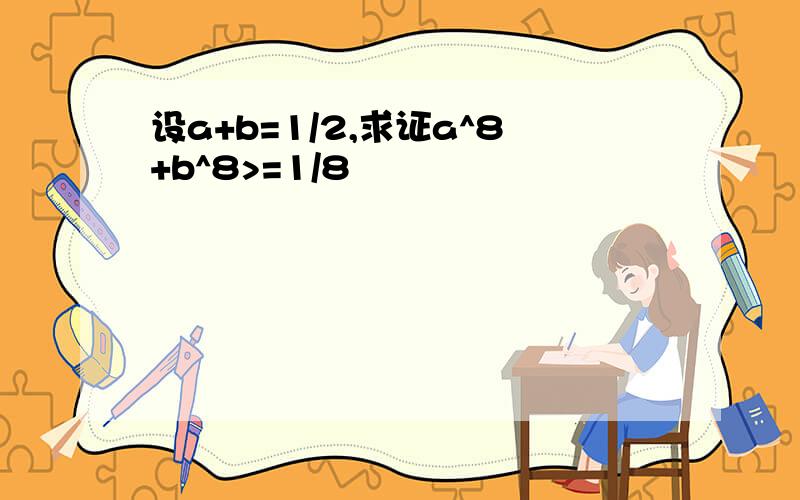 设a+b=1/2,求证a^8+b^8>=1/8